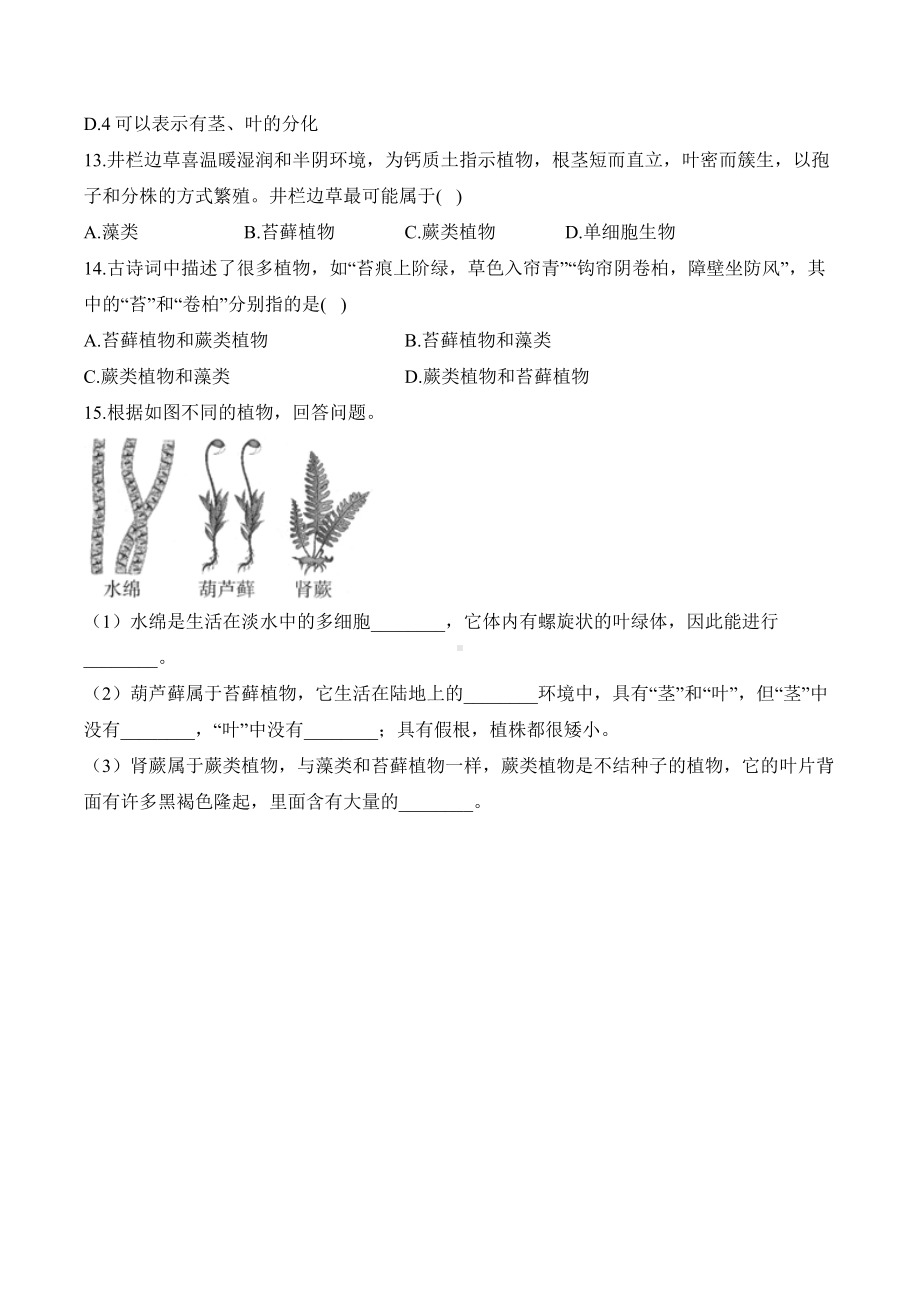 D.4 可以表示有茎、叶的分化

13.井栏边草喜温暖湿润和半阴环境，为钙质土指示植物，根茎短而直立，叶密而簇生，以孢子和分株的方式繁殖。井栏边草最可能属于( )

A.藻类　B.苔藓植物　C.蕨类植物　D.单细胞生物

14.古诗词中描述了很多植物，如“苔痕上阶绿，草色入帘青”“钩帘阴卷柏，障壁坐防风”，其中的“苔”和“卷柏”分别指的是( )

A.苔藓植物和蕨类植物　B.苔藓植物和藻类

C.蕨类植物和藻类　D.蕨类植物和苔藓植物

15.根据如图不同的植物，回答问题。

水绵　葫芦藓　肾蕨

（1）水绵是生活在淡水中的多细胞________，它体内有螺旋状的叶绿体，因此能进行________。

（2）葫芦藓属于苔藓植物，它生活在陆地上的________环境中，具有“茎”和“叶”，但“茎”中没有________，“叶”中没有________；具有假根，植株都很矮小。

（3）肾蕨属于蕨类植物，与藻类和苔藓植物一样，蕨类植物是不结种子的植物，它的叶片背面有许多黑褐色隆起，里面含有大量的________。